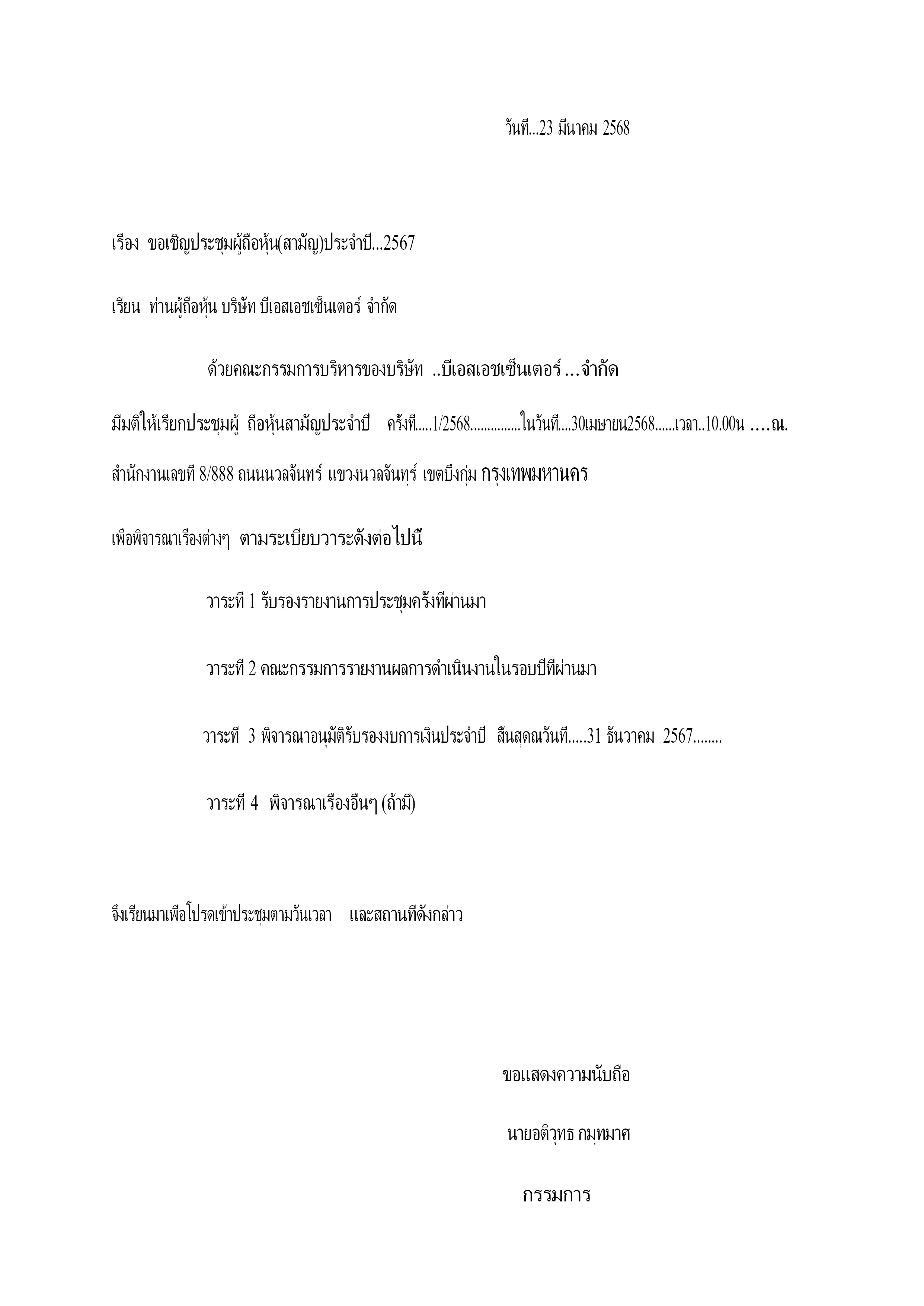 วันที่...23 มีนาคม 2568

เรื่อง ขอเชิญประชุมผู้ถือหุ้น(สามัญ)ประจำปี...2567

เรียน ท่านผู้ถือหุ้น บริษัท บีเอสเอชเซ็นเตอร์ จำกัด

ด้วยคณะกรรมการบริหารของบริษัท ..บีเอสเอชเซ็นเตอร์ ...จำกัด

มีมติให้เรียกประชุมผู้ ถือหุ้นสามัญประจำปี ครั้งที่.....1/2568...............ในวันที่....30เมษายน2568......เวลา..10.00น ....ณ.

สำนักงานเลขที่ 8/888 ถนนนวลจันทร์ แขวงนวลจันทร์ เขตบึงกุ่ม กรุงเทพมหานคร

เพื่อพิจารณาเรื่องต่างๆ ตามระเบียบวาระดังต่อไปนี้

วาระที่ 1 รับรองรายงานการประชุมครั้งที่ผ่านมา

วาระที่ 2 คณะกรรมการรายงานผลการดำเนินงานในรอบปีที่ผ่านมา

วาระที่ 3 พิจารณาอนุมัติรับรองงบการเงินประจำปี สิ้นสุดณวันที่.....31 ธันวาคม 2567........

วาระที่ 4 พิจารณาเรื่องอื่นๆ (ถ้ามี)

จึงเรียนมาเพื่อโปรดเข้าประชุมตามวันเวลา และสถานที่ดังกล่าว

ขอแสดงความนับถือ

นายอติวุทธ กมุทมาศ

กรรมการ